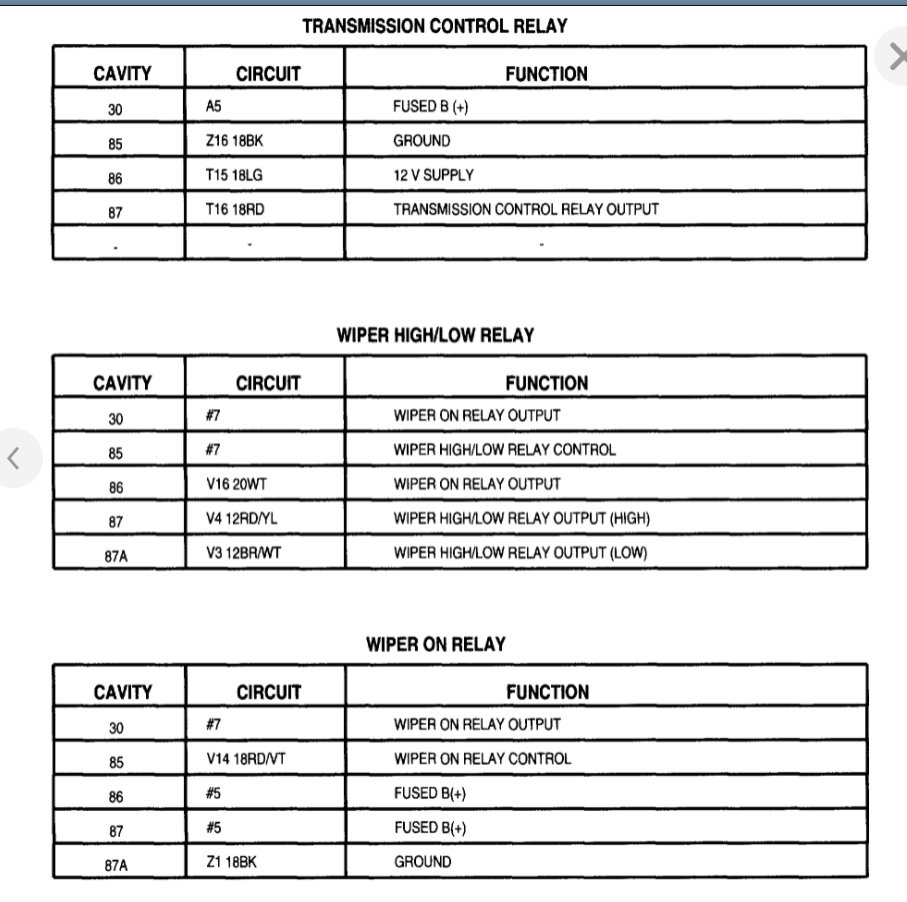 TRANSMISSION CONTROL RELAY

| CAVITY | CIRCUIT | FUNCTION |
|---|---|---|
| 30 | A5 | FUSED B (+) |
| 85 | Z16 18BK | GROUND |
| 86 | T15 18LG | 12 V SUPPLY |
| 87 | T16 18RD | TRANSMISSION CONTROL RELAY OUTPUT |
| - | - | - |

WIPER HIGH/LOW RELAY

| CAVITY | CIRCUIT | FUNCTION |
|---|---|---|
| 30 | #7 | WIPER ON RELAY OUTPUT |
| 85 | #7 | WIPER HIGH/LOW RELAY CONTROL |
| 86 | V16 20WT | WIPER ON RELAY OUTPUT |
| 87 | V4 12RD/YL | WIPER HIGH/LOW RELAY OUTPUT (HIGH) |
| 87A | V3 12BR/WT | WIPER HIGH/LOW RELAY OUTPUT (LOW) |

WIPER ON RELAY

| CAVITY | CIRCUIT | FUNCTION |
|---|---|---|
| 30 | #7 | WIPER ON RELAY OUTPUT |
| 85 | V14 18RD/VT | WIPER ON RELAY CONTROL |
| 86 | #5 | FUSED B(+) |
| 87 | #5 | FUSED B(+) |
| 87A | Z1 18BK | GROUND |